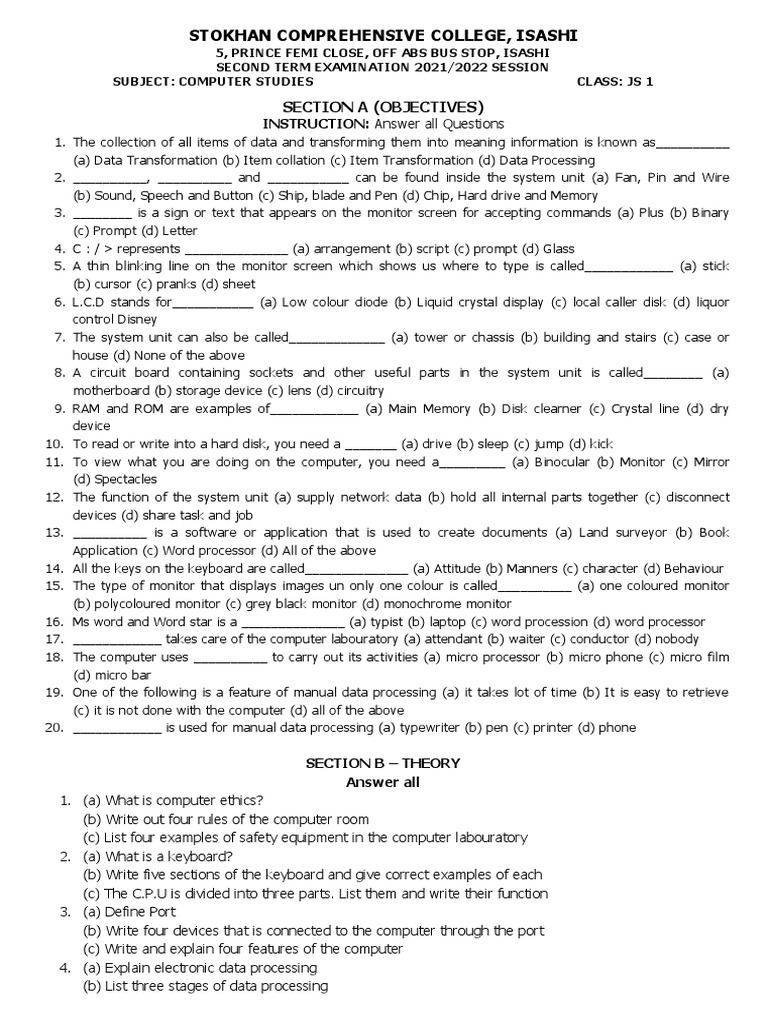 STOKHAN COMPREHENSIVE COLLEGE, ISASHI
5, PRINCE FEMI CLOSE, OFF ABS BUS STOP, ISASHI
SECOND TERM EXAMINATION 2021/2022 SESSION
SUBJECT: COMPUTER STUDIES CLASS: JS 1

SECTION A (OBJECTIVES)
INSTRUCTION: Answer all Questions

1. The collection of all items of data and transforming them into meaning information is known as__________ (a) Data Transformation (b) Item collation (c) Item Transformation (d) Data Processing
2. __________, __________ and __________ can be found inside the system unit (a) Fan, Pin and Wire (b) Sound, Speech and Button (c) Ship, blade and Pen (d) Chip, Hard drive and Memory
3. ________ is a sign or text that appears on the monitor screen for accepting commands (a) Plus (b) Binary (c) Prompt (d) Letter
4. C : / > represents ______________ (a) arrangement (b) script (c) prompt (d) Glass
5. A thin blinking line on the monitor screen which shows us where to type is called____________ (a) stick (b) cursor (c) pranks (d) sheet
6. L.C.D stands for___________ (a) Low colour diode (b) Liquid crystal display (c) local caller disk (d) liquor control Disney
7. The system unit can also be called_____________ (a) tower or chassis (b) building and stairs (c) case or house (d) None of the above
8. A circuit board containing sockets and other useful parts in the system unit is called________ (a) motherboard (b) storage device (c) lens (d) circuitry
9. RAM and ROM are examples of____________ (a) Main Memory (b) Disk clearner (c) Crystal line (d) dry device
10. To read or write into a hard disk, you need a _______ (a) drive (b) sleep (c) jump (d) kick
11. To view what you are doing on the computer, you need a_________ (a) Binocular (b) Monitor (c) Mirror (d) Spectacles
12. The function of the system unit (a) supply network data (b) hold all internal parts together (c) disconnect devices (d) share task and job
13. __________ is a software or application that is used to create documents (a) Land surveyor (b) Book Application (c) Word processor (d) All of the above
14. All the keys on the keyboard are called______________ (a) Attitude (b) Manners (c) character (d) Behaviour
15. The type of monitor that displays images un only one colour is called__________ (a) one coloured monitor (b) polycoloured monitor (c) grey black monitor (d) monochrome monitor
16. Ms word and Word star is a ______________ (a) typist (b) laptop (c) word procession (d) word processor
17. ____________ takes care of the computer labouratory (a) attendant (b) waiter (c) conductor (d) nobody
18. The computer uses __________ to carry out its activities (a) micro processor (b) micro phone (c) micro film (d) micro bar
19. One of the following is a feature of manual data processing (a) it takes lot of time (b) It is easy to retrieve (c) it is not done with the computer (d) all of the above
20. ____________ is used for manual data processing (a) typewriter (b) pen (c) printer (d) phone

SECTION B – THEORY
Answer all

1. (a) What is computer ethics?
(b) Write out four rules of the computer room
(c) List four examples of safety equipment in the computer labouratory
2. (a) What is a keyboard?
(b) Write five sections of the keyboard and give correct examples of each
(c) The C.P.U is divided into three parts. List them and write their function
3. (a) Define Port
(b) Write four devices that is connected to the computer through the port
(c) Write and explain four features of the computer
4. (a) Explain electronic data processing
(b) List three stages of data processing